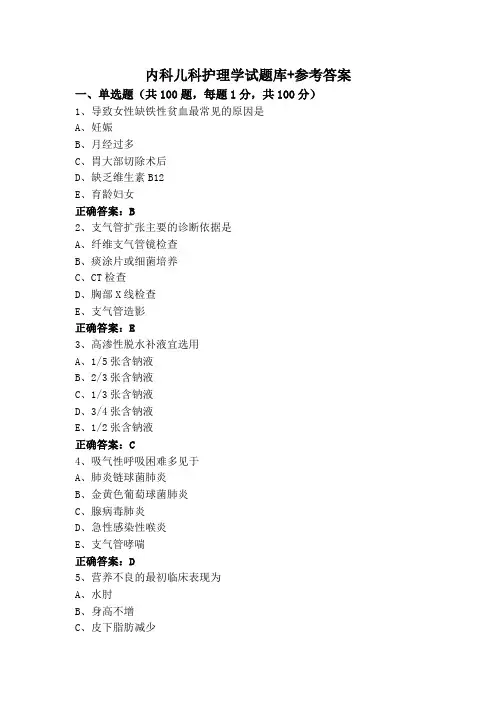 内科儿科护理学试题库+参考答案

一、单选题（共 100 题，每题 1 分，共 100 分）

1、导致女性缺铁性贫血最常见的原因是

A、妊娠

B、月经过多

C、胃大部切除术后

D、缺乏维生素 B12

E、育龄妇女

正确答案：B

2、支气管扩张主要的诊断依据是

A、纤维支气管镜检查

B、痰涂片或细菌培养

C、CT 检查

D、胸部 X 线检查

E、支气管造影

正确答案：E

3、高渗性脱水补液宜选用

A、1/5 张含钠液

B、2/3 张含钠液

C、1/3 张含钠液

D、3/4 张含钠液

E、1/2 张含钠液

正确答案：C

4、吸气性呼吸困难多见于

A、肺炎链球菌肺炎

B、金黄色葡萄球菌肺炎

C、腺病毒肺炎

D、急性感染性喉炎

E、支气管哮喘

正确答案：D

5、营养不良的最初临床表现为

A、水肿

B、身高不增

C、皮下脂肪减少